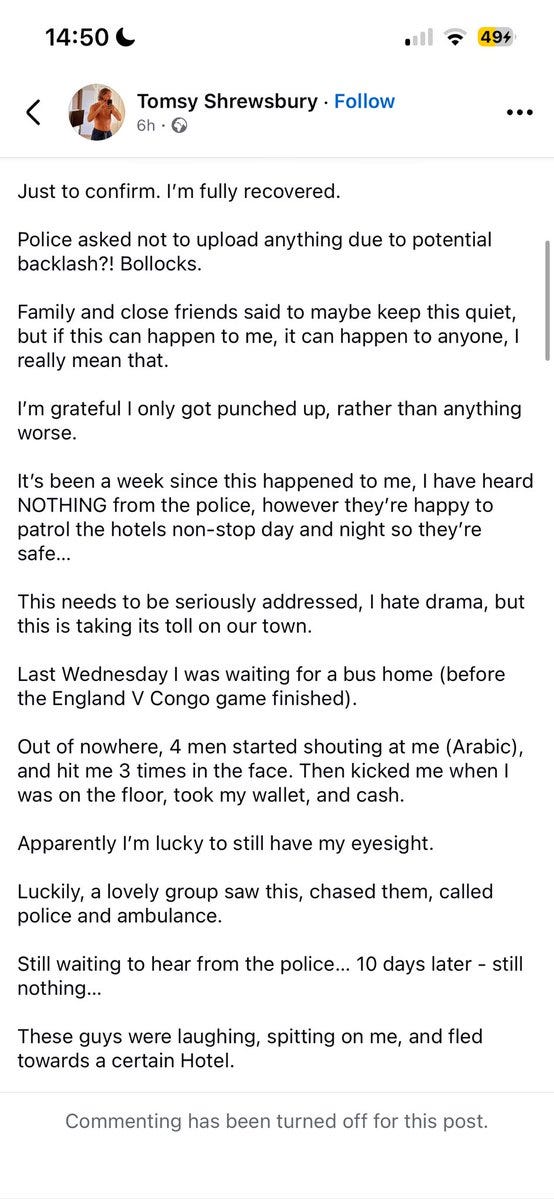 14:50

49

Tomsy Shrewsbury · Follow
6h ·

Just to confirm. I'm fully recovered.

Police asked not to upload anything due to potential backlash?! Bollocks.

Family and close friends said to maybe keep this quiet, but if this can happen to me, it can happen to anyone, I really mean that.

I'm grateful I only got punched up, rather than anything worse.

It's been a week since this happened to me, I have heard NOTHING from the police, however they're happy to patrol the hotels non-stop day and night so they're safe...

This needs to be seriously addressed, I hate drama, but this is taking its toll on our town.

Last Wednesday I was waiting for a bus home (before the England V Congo game finished).

Out of nowhere, 4 men started shouting at me (Arabic), and hit me 3 times in the face. Then kicked me when I was on the floor, took my wallet, and cash.

Apparently I'm lucky to still have my eyesight.

Luckily, a lovely group saw this, chased them, called police and ambulance.

Still waiting to hear from the police... 10 days later - still nothing...

These guys were laughing, spitting on me, and fled towards a certain Hotel.

Commenting has been turned off for this post.